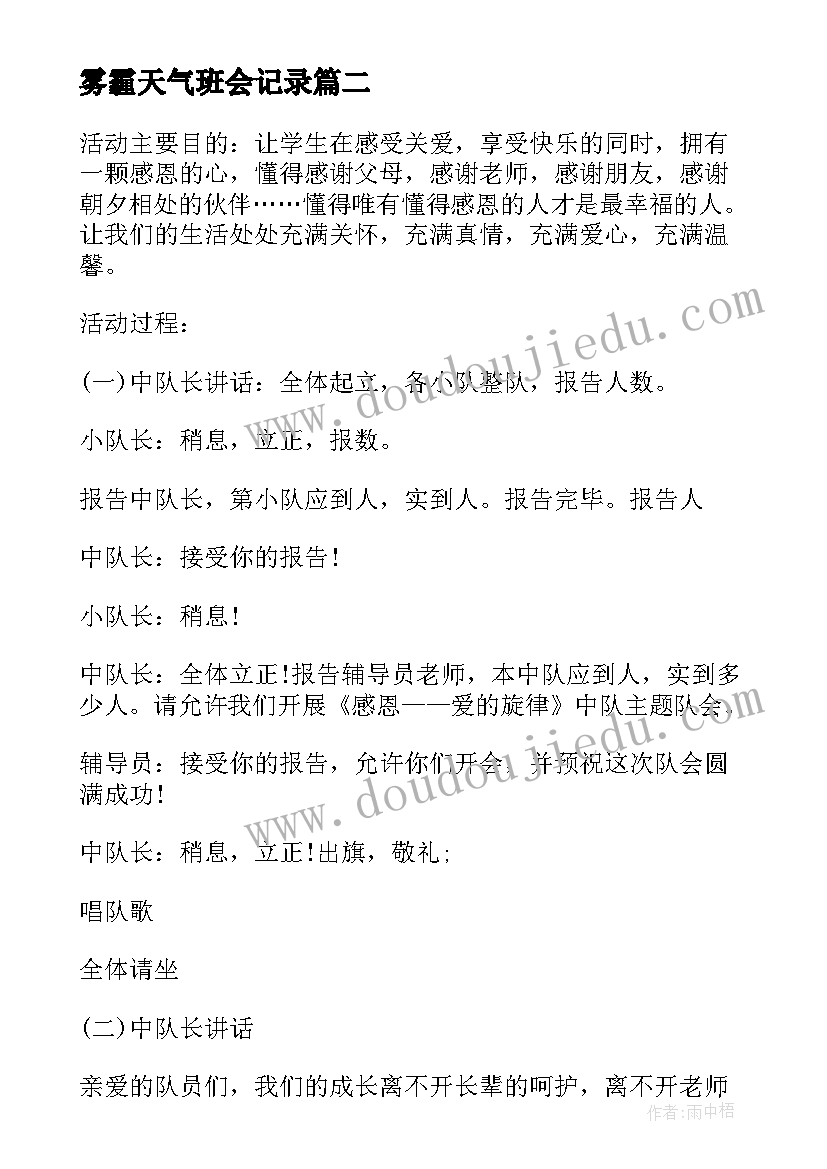 雾霾天气班会记录篇二

活动主要目的：让学生在感受关爱，享受快乐的同时，拥有一颗感恩的心，懂得感谢父母，感谢老师，感谢朋友，感谢朝夕相处的伙伴……懂得唯有懂得感恩的人才是最幸福的人。让我们的生活处处充满关怀，充满真情，充满爱心，充满温馨。

活动过程：

(一)中队长讲话：全体起立，各小队整队，报告人数。

小队长：稍息，立正，报数。

报告中队长，第小队应到人，实到人。报告完毕。报告人

中队长：接受你的报告！

小队长：稍息！

中队长：全体立正!报告辅导员老师，本中队应到人，实到多少人。请允许我们开展《感恩——爱的旋律》中队主题队会。

辅导员：接受你的报告，允许你们开会，并预祝这次队会圆满成功！

中队长：稍息，立正!出旗，敬礼；

唱队歌

全体请坐

(二)中队长讲话

亲爱的队员们，我们的成长离不开长辈的呵护，离不开老师

www.doudoujiedu.com

www.doudoujiedu.com

作者：雨中梧